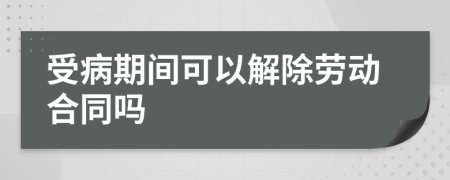 受病期间可以解除劳动合同吗